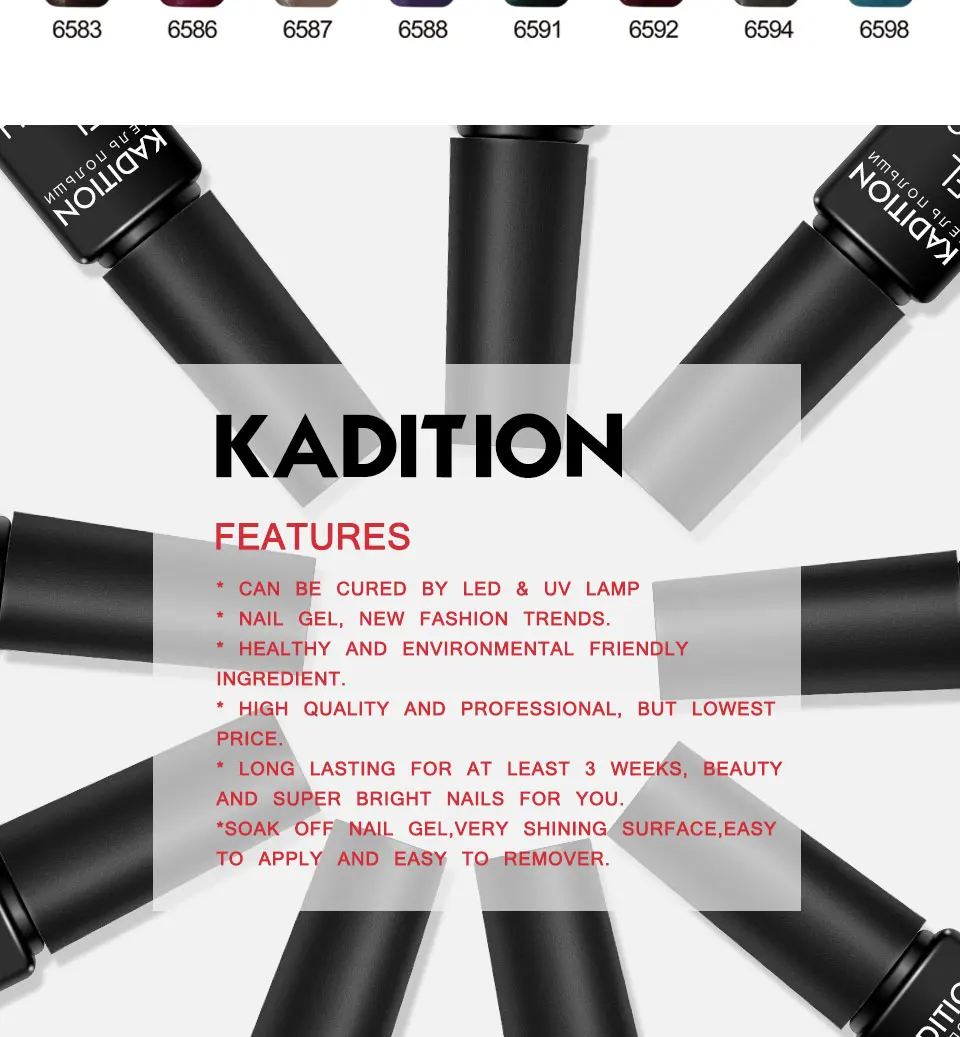 6583 6586 6587 6588 6591 6592 6594 6598

KADITION

FEATURES

* CAN BE CURED BY LED & UV LAMP
* NAIL GEL, NEW FASHION TRENDS.
* HEALTHY AND ENVIRONMENTAL FRIENDLY INGREDIENT.
* HIGH QUALITY AND PROFESSIONAL, BUT LOWEST PRICE.
* LONG LASTING FOR AT LEAST 3 WEEKS, BEAUTY AND SUPER BRIGHT NAILS FOR YOU.
*SOAK OFF NAIL GEL,VERY SHINING SURFACE,EASY TO APPLY AND EASY TO REMOVER.